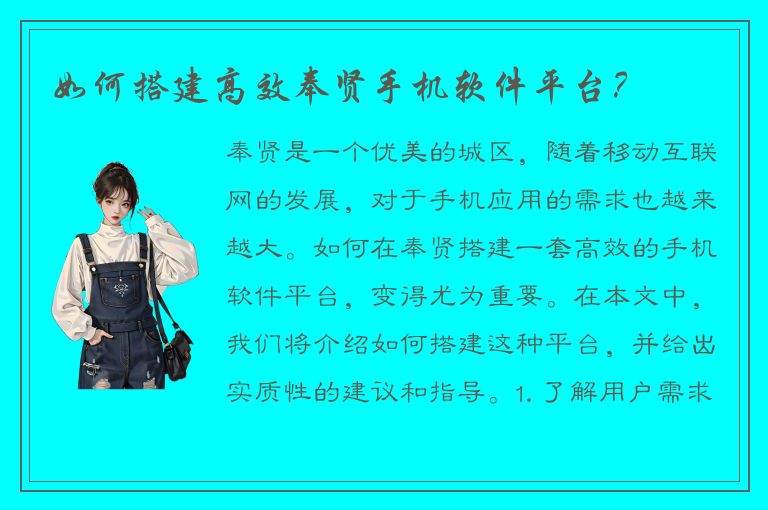 如何搭建高效奉贤手机软件平台？

奉贤是一个优美的城区，随着移动互联网的发展，对于手机应用的需求也越来越大。如何在奉贤搭建一套高效的手机软件平台，变得尤为重要。在本文中，我们将介绍如何搭建这种平台，并给出实质性的建议和指导。1. 了解用户需求